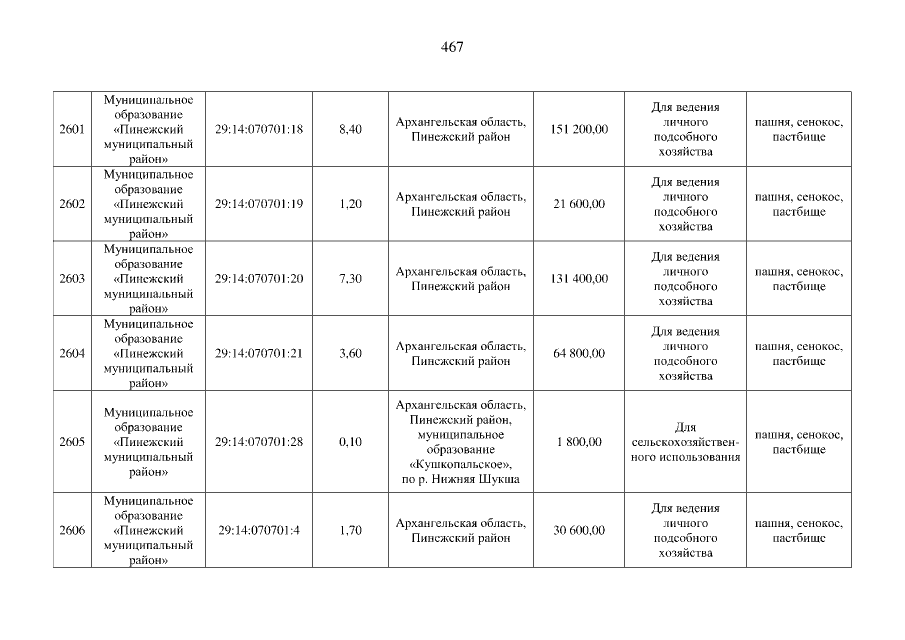 467

| | | | | | | | |
|---|---|---|---|---|---|---|---|
| 2601 | Муниципальное образование «Пинежский муниципальный район» | 29:14:070701:18 | 8,40 | Архангельская область, Пинежский район | 151 200,00 | Для ведения личного подсобного хозяйства | пашня, сенокос, пастбище |
| 2602 | Муниципальное образование «Пинежский муниципальный район» | 29:14:070701:19 | 1,20 | Архангельская область, Пинежский район | 21 600,00 | Для ведения личного подсобного хозяйства | пашня, сенокос, пастбище |
| 2603 | Муниципальное образование «Пинежский муниципальный район» | 29:14:070701:20 | 7,30 | Архангельская область, Пинежский район | 131 400,00 | Для ведения личного подсобного хозяйства | пашня, сенокос, пастбище |
| 2604 | Муниципальное образование «Пинежский муниципальный район» | 29:14:070701:21 | 3,60 | Архангельская область, Пинежский район | 64 800,00 | Для ведения личного подсобного хозяйства | пашня, сенокос, пастбище |
| 2605 | Муниципальное образование «Пинежский муниципальный район» | 29:14:070701:28 | 0,10 | Архангельская область, Пинежский район, муниципальное образование «Кушкопальское», по р. Нижняя Шукша | 1 800,00 | Для сельскохозяйственного использования | пашня, сенокос, пастбище |
| 2606 | Муниципальное образование «Пинежский муниципальный район» | 29:14:070701:4 | 1,70 | Архангельская область, Пинежский район | 30 600,00 | Для ведения личного подсобного хозяйства | пашня, сенокос, пастбище |